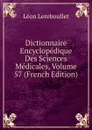 Léon Lereboullet

Dictionnaire Encyclopédique Des Sciences Médicales, Volume 57 (French Edition)